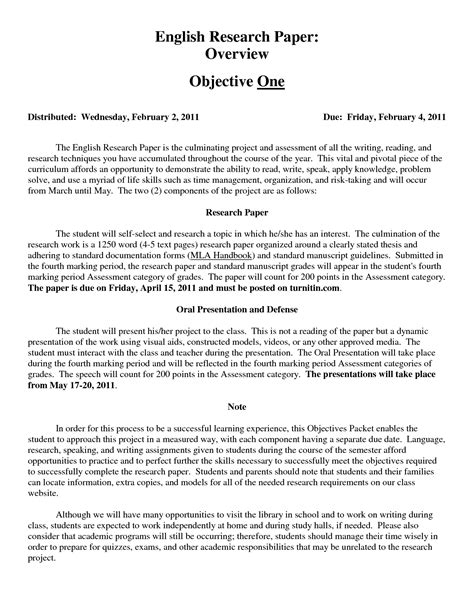 English Research Paper:
Overview

Objective One

Distributed: Wednesday, February 2, 2011

Due: Friday, February 4, 2011

The English Research Paper is the culminating project and assessment of all the writing, reading, and research techniques you have accumulated throughout the course of the year. This vital and pivotal piece of the curriculum affords an opportunity to demonstrate the ability to read, write, speak, apply knowledge, problem solve, and use a myriad of life skills such as time management, organization, and risk-taking and will occur from March until May. The two (2) components of the project are as follows:

Research Paper

The student will self-select and research a topic in which he/she has an interest. The culmination of the research work is a 1250 word (4-5 text pages) research paper organized around a clearly stated thesis and adhering to standard documentation forms (MLA Handbook) and standard manuscript guidelines. Submitted in the fourth marking period, the research paper and standard manuscript grades will appear in the student's fourth marking period Assessment category of grades. The paper will count for 200 points in the Assessment category. The paper is due on Friday, April 15, 2011 and must be posted on turnitin.com.

Oral Presentation and Defense

The student will present his/her project to the class. This is not a reading of the paper but a dynamic presentation of the work using visual aids, constructed models, videos, or any other approved media. The student must interact with the class and teacher during the presentation. The Oral Presentation will take place during the fourth marking period and will be reflected in the fourth marking period Assessment categories of grades. The speech will count for 200 points in the Assessment category. The presentations will take place from May 17-20, 2011.

Note

In order for this process to be a successful learning experience, this Objectives Packet enables the student to approach this project in a measured way, with each component having a separate due date. Language, research, speaking, and writing assignments given to students during the course of the semester afford opportunities to practice and to perfect further the skills necessary to successfully meet the objectives required to successfully complete the research paper. Students and parents should note that students and their families can locate information, extra copies, and models for all of the needed research requirements on our class website.

Although we will have many opportunities to visit the library in school and to work on writing during class, students are expected to work independently at home and during study halls, if needed. Please also consider that academic programs will still be occurring; therefore, students should manage their time wisely in order to prepare for quizzes, exams, and other academic responsibilities that may be unrelated to the research project.